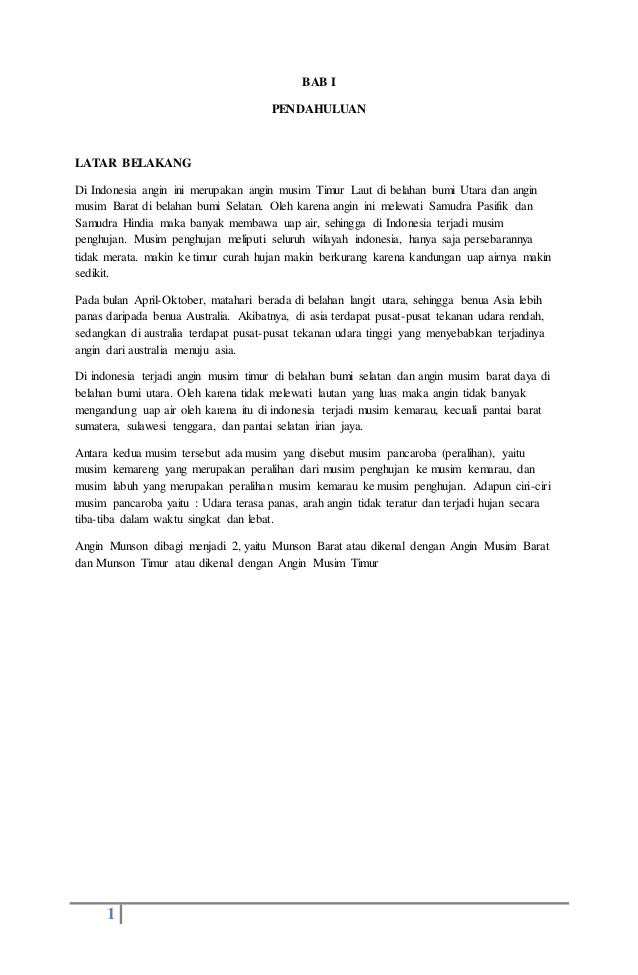 BAB I

PENDAHULUAN

LATAR BELAKANG

Di Indonesia angin ini merupakan angin musim Timur Laut di belahan bumi Utara dan angin musim Barat di belahan bumi Selatan. Oleh karena angin ini melewati Samudra Pasifik dan Samudra Hindia maka banyak membawa uap air, sehingga di Indonesia terjadi musim penghujan. Musim penghujan meliputi seluruh wilayah indonesia, hanya saja persebarannya tidak merata. makin ke timur curah hujan makin berkurang karena kandungan uap airnya makin sedikit.

Pada bulan April-Oktober, matahari berada di belahan langit utara, sehingga benua Asia lebih panas daripada benua Australia. Akibatnya, di asia terdapat pusat-pusat tekanan udara rendah, sedangkan di australia terdapat pusat-pusat tekanan udara tinggi yang menyebabkan terjadinya angin dari australia menuju asia.

Di indonesia terjadi angin musim timur di belahan bumi selatan dan angin musim barat daya di belahan bumi utara. Oleh karena tidak melewati lautan yang luas maka angin tidak banyak mengandung uap air oleh karena itu di indonesia terjadi musim kemarau, kecuali pantai barat sumatera, sulawesi tenggara, dan pantai selatan irian jaya.

Antara kedua musim tersebut ada musim yang disebut musim pancaroba (peralihan), yaitu musim kemareng yang merupakan peralihan dari musim penghujan ke musim kemarau, dan musim labuh yang merupakan peralihan musim kemarau ke musim penghujan. Adapun ciri-ciri musim pancaroba yaitu : Udara terasa panas, arah angin tidak teratur dan terjadi hujan secara tiba-tiba dalam waktu singkat dan lebat.

Angin Munson dibagi menjadi 2, yaitu Munson Barat atau dikenal dengan Angin Musim Barat dan Munson Timur atau dikenal dengan Angin Musim Timur

1